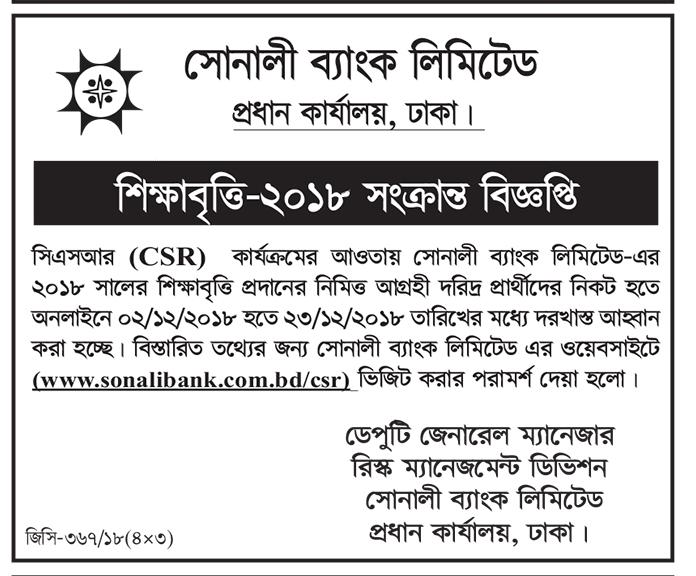 সোনালী ব্যাংক লিমিটেড
প্রধান কার্যালয়, ঢাকা।

শিক্ষাবৃত্তি-২০১৮ সংক্রান্ত বিজ্ঞপ্তি

সিএসআর (CSR) কার্যক্রমের আওতায় সোনালী ব্যাংক লিমিটেড-এর ২০১৮ সালের শিক্ষাবৃত্তি প্রদানের নিমিত্ত আগ্রহী দরিদ্র প্রার্থীদের নিকট হতে অনলাইনে ০২/১২/২০১৮ হতে ২৩/১২/২০১৮ তারিখের মধ্যে দরখাস্ত আহবান করা হচ্ছে। বিস্তারিত তথ্যের জন্য সোনালী ব্যাংক লিমিটেড এর ওয়েবসাইটে (www.sonalibank.com.bd/csr) ভিজিট করার পরামর্শ দেয়া হলো।

ডেপুটি জেনারেল ম্যানেজার
রিস্ক ম্যানেজমেন্ট ডিভিশন
সোনালী ব্যাংক লিমিটেড
প্রধান কার্যালয়, ঢাকা।

জিসি-৩৬৭/১৮(৪×৩)